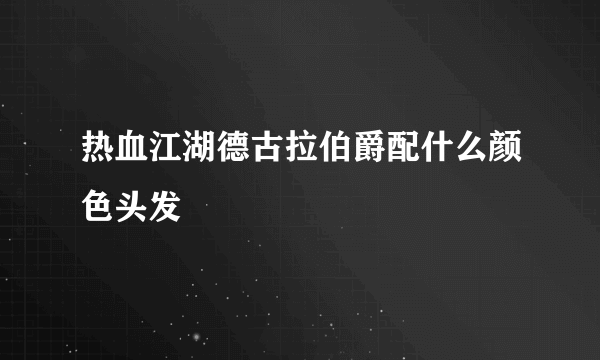 热血江湖德古拉伯爵配什么颜色头发